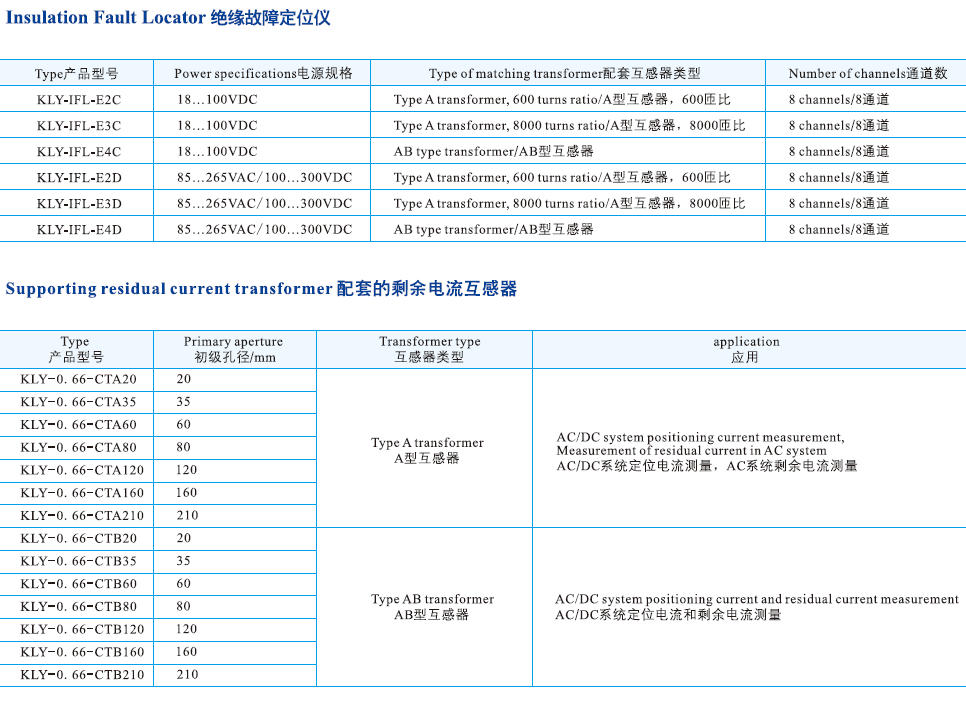 Insulation Fault Locator 绝缘故障定位仪

| Type产品型号 | Power specifications电源规格 | Type of matching transformer配套互感器类型 | Number of channels通道数 |
|---|---|---|---|
| KLY-IFL-E2C | 18…100VDC | Type A transformer, 600 turns ratio/A型互感器，600匝比 | 8 channels/8通道 |
| KLY-IFL-E3C | 18…100VDC | Type A transformer, 8000 turns ratio/A型互感器，8000匝比 | 8 channels/8通道 |
| KLY-IFL-E4C | 18…100VDC | AB type transformer/AB型互感器 | 8 channels/8通道 |
| KLY-IFL-E2D | 85…265VAC/100…300VDC | Type A transformer, 600 turns ratio/A型互感器，600匝比 | 8 channels/8通道 |
| KLY-IFL-E3D | 85…265VAC/100…300VDC | Type A transformer, 8000 turns ratio/A型互感器，8000匝比 | 8 channels/8通道 |
| KLY-IFL-E4D | 85…265VAC/100…300VDC | AB type transformer/AB型互感器 | 8 channels/8通道 |

Supporting residual current transformer 配套的剩余电流互感器

| Type 产品型号 | Primary aperture 初级孔径/mm | Transformer type 互感器类型 | application 应用 |
|---|---|---|---|
| KLY-0. 66-CTA20 | 20 | Type A transformer A型互感器 | AC/DC system positioning current measurement, Measurement of residual current in AC system AC/DC系统定位电流测量，AC系统剩余电流测量 |
| KLY-0. 66-CTA35 | 35 | | |
| KLY-0. 66-CTA60 | 60 | | |
| KLY-0. 66-CTA80 | 80 | | |
| KLY-0. 66-CTA120 | 120 | | |
| KLY-0. 66-CTA160 | 160 | | |
| KLY-0. 66-CTA210 | 210 | | |
| KLY-0. 66-CTB20 | 20 | Type AB transformer AB型互感器 | AC/DC system positioning current and residual current measurement AC/DC系统定位电流和剩余电流测量 |
| KLY-0. 66-CTB35 | 35 | | |
| KLY-0. 66-CTB60 | 60 | | |
| KLY-0. 66-CTB80 | 80 | | |
| KLY-0. 66-CTB120 | 120 | | |
| KLY-0. 66-CTB160 | 160 | | |
| KLY-0. 66-CTB210 | 210 | | |